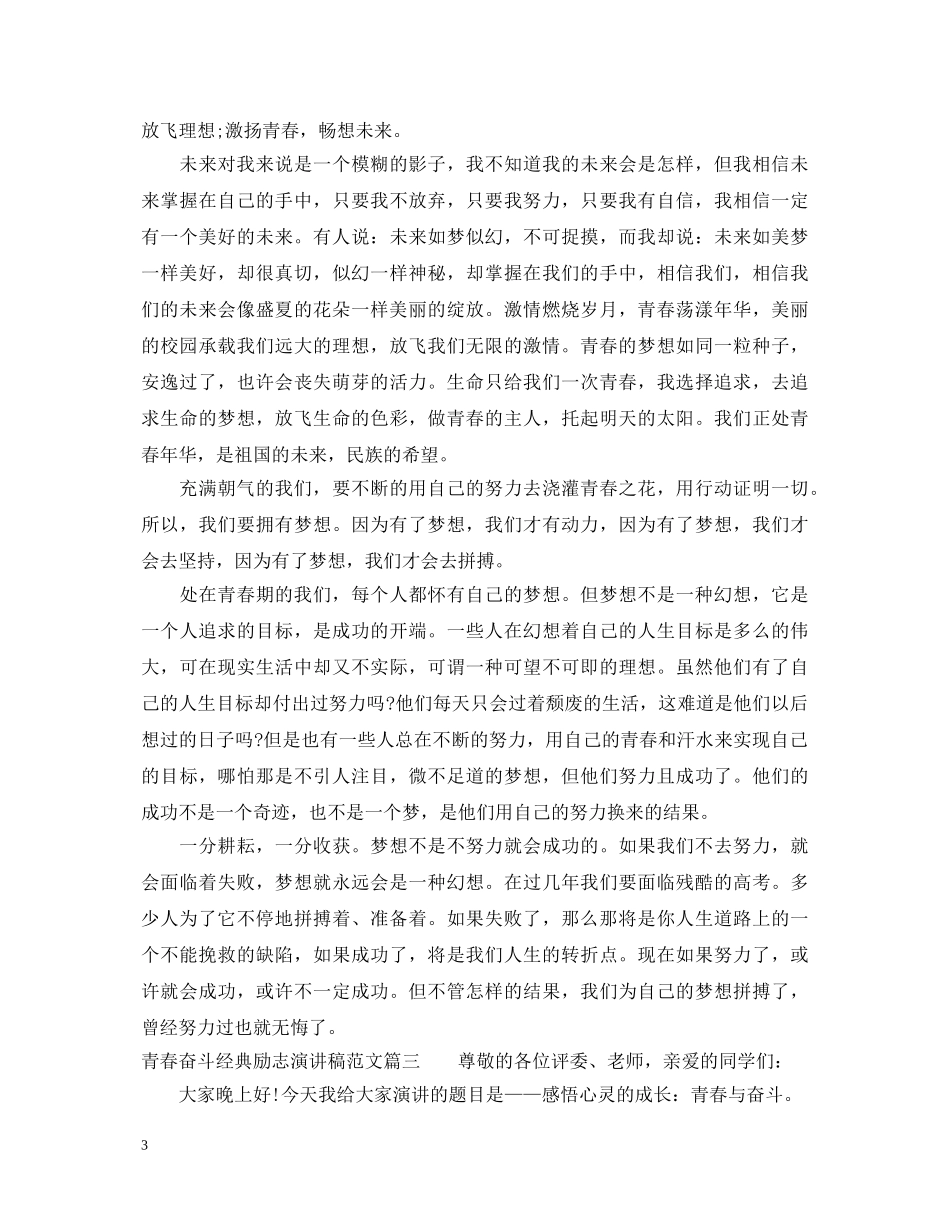 放飞理想;激扬青春，畅想未来。

未来对我来说是一个模糊的影子，我不知道我的未来会是怎样，但我相信未来掌握在自己的手中，只要我不放弃，只要我努力，只要我有自信，我相信一定有一个美好的未来。有人说：未来如梦似幻，不可捉摸，而我却说：未来如美梦一样美好，却很真切，似幻一样神秘，却掌握在我们的手中，相信我们，相信我们的未来会像盛夏的花朵一样美丽的绽放。激情燃烧岁月，青春荡漾年华，美丽的校园承载我们远大的理想，放飞我们无限的激情。青春的梦想如同一粒种子，安逸过了，也许会丧失萌芽的活力。生命只给我们一次青春，我选择追求，去追求生命的梦想，放飞生命的色彩，做青春的主人，托起明天的太阳。我们正处青春年华，是祖国的未来，民族的希望。

充满朝气的我们，要不断的用自己的努力去浇灌青春之花，用行动证明一切。所以，我们要拥有梦想。因为有了梦想，我们才有动力，因为有了梦想，我们才会去坚持，因为有了梦想，我们才会去拼搏。

处在青春期的我们，每个人都怀有自己的梦想。但梦想不是一种幻想，它是一个人追求的目标，是成功的开端。一些人在幻想着自己的人生目标是多么的伟大，可在现实生活中却又不实际，可谓一种可望不可即的理想。虽然他们有了自己的人生目标却付出过努力吗?他们每天只会过着颓废的生活，这难道是他们以后想过的日子吗?但是也有一些人总在不断的努力，用自己的青春和汗水来实现自己的目标，哪怕那是不引人注目，微不足道的梦想，但他们努力且成功了。他们的成功不是一个奇迹，也不是一个梦，是他们用自己的努力换来的结果。

一分耕耘，一分收获。梦想不是不努力就会成功的。如果我们不去努力，就会面临着失败，梦想就永远会是一种幻想。在过几年我们要面临残酷的高考。多少人为了它不停地拼搏着、准备着。如果失败了，那么那将是你人生道路上的一个不能挽救的缺陷，如果成功了，将是我们人生的转折点。现在如果努力了，或许就会成功，或许不一定成功。但不管怎样的结果，我们为自己的梦想拼搏了，曾经努力过也就无悔了。

青春奋斗经典励志演讲稿范文篇三　　尊敬的各位评委、老师，亲爱的同学们：

大家晚上好!今天我给大家演讲的题目是——感悟心灵的成长：青春与奋斗。

3